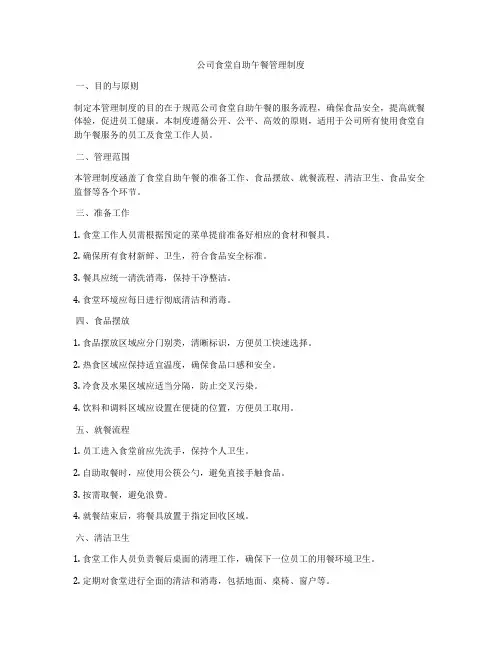 公司食堂自助午餐管理制度

一、目的与原则

制定本管理制度的目的在于规范公司食堂自助午餐的服务流程，确保食品安全，提高就餐体验，促进员工健康。本制度遵循公开、公平、高效的原则，适用于公司所有使用食堂自助午餐服务的员工及食堂工作人员。

二、管理范围

本管理制度涵盖了食堂自助午餐的准备工作、食品摆放、就餐流程、清洁卫生、食品安全监督等各个环节。

三、准备工作

1. 食堂工作人员需根据预定的菜单提前准备好相应的食材和餐具。

2. 确保所有食材新鲜、卫生，符合食品安全标准。

3. 餐具应统一清洗消毒，保持干净整洁。

4. 食堂环境应每日进行彻底清洁和消毒。

四、食品摆放

1. 食品摆放区域应分门别类，清晰标识，方便员工快速选择。

2. 热食区域应保持适宜温度，确保食品口感和安全。

3. 冷食及水果区域应适当分隔，防止交叉污染。

4. 饮料和调料区域应设置在便捷的位置，方便员工取用。

五、就餐流程

1. 员工进入食堂前应先洗手，保持个人卫生。

2. 自助取餐时，应使用公筷公勺，避免直接手触食品。

3. 按需取餐，避免浪费。

4. 就餐结束后，将餐具放置于指定回收区域。

六、清洁卫生

1. 食堂工作人员负责餐后桌面的清理工作，确保下一位员工的用餐环境卫生。

2. 定期对食堂进行全面的清洁和消毒，包括地面、桌椅、窗户等。